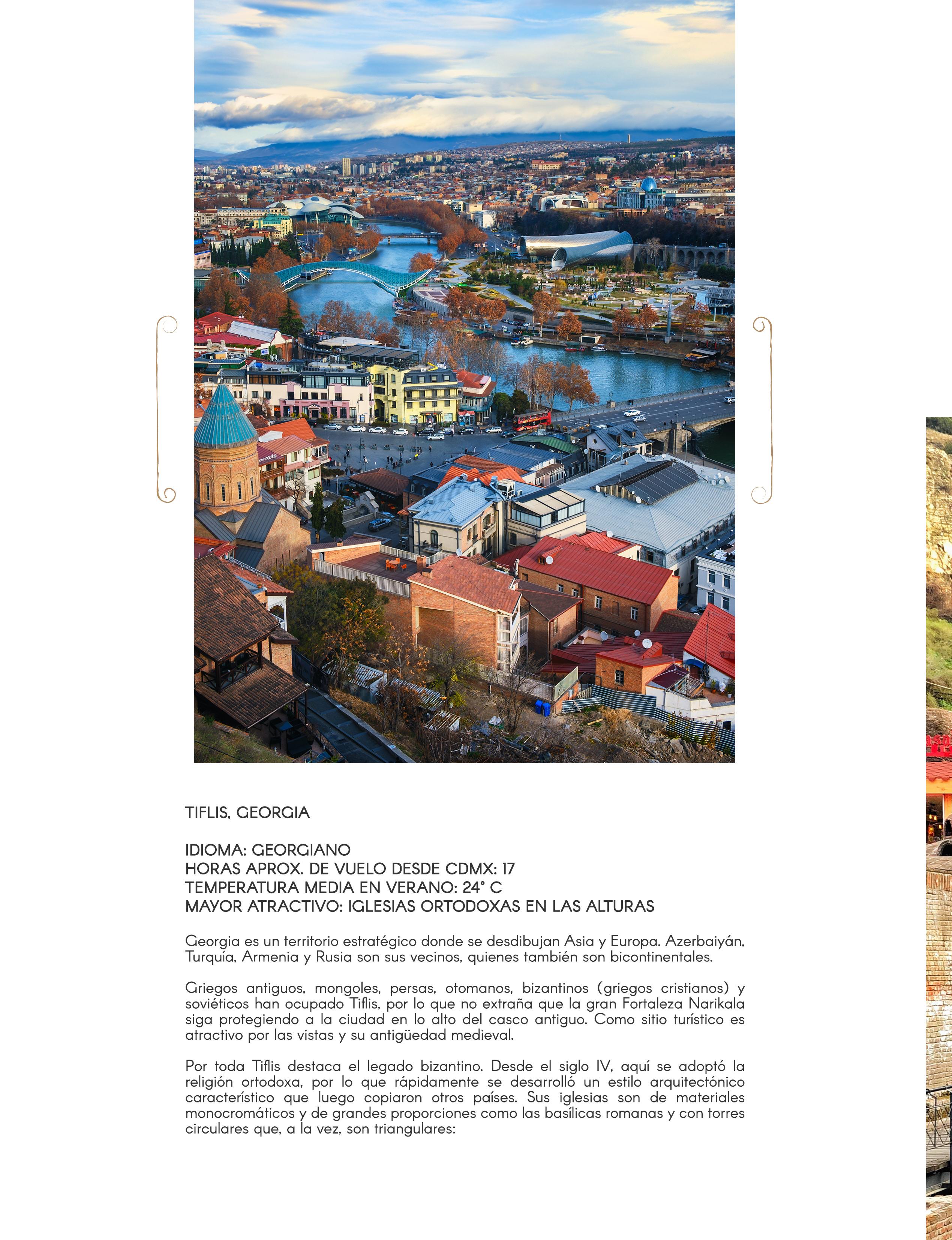 TIFLIS, GEORGIA

IDIOMA: GEORGIANO
HORAS APROX. DE VUELO DESDE CDMX: 17
TEMPERATURA MEDIA EN VERANO: 24° C
MAYOR ATRACTIVO: IGLESIAS ORTODOXAS EN LAS ALTURAS

Georgia es un territorio estratégico donde se desdibujan Asia y Europa. Azerbaiyán, Turquía, Armenia y Rusia son sus vecinos, quienes también son bicontinentales.

Griegos antiguos, mongoles, persas, otomanos, bizantinos (griegos cristianos) y soviéticos han ocupado Tiflis, por lo que no extraña que la gran Fortaleza Narikala siga protegiendo a la ciudad en lo alto del casco antiguo. Como sitio turístico es atractivo por las vistas y su antigüedad medieval.

Por toda Tiflis destaca el legado bizantino. Desde el siglo IV, aquí se adoptó la religión ortodoxa, por lo que rápidamente se desarrolló un estilo arquitectónico característico que luego copiaron otros países. Sus iglesias son de materiales monocromáticos y de grandes proporciones como las basílicas romanas y con torres circulares que, a la vez, son triangulares: